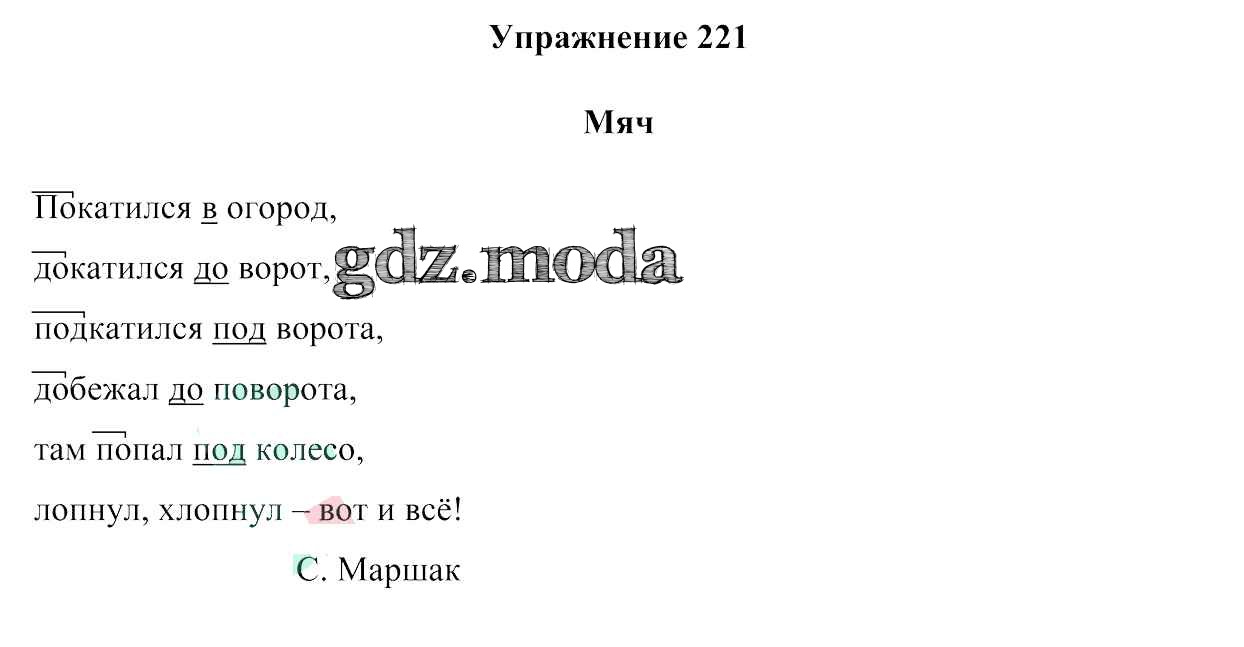 Упражнение 221

Мяч

Покатился в огород,
докатился до ворот,
подкатился под ворота,
добежал до поворота,
там попал под колесо,
лопнул, хлопнул – вот и всё!

С. Маршак

gdz.moda